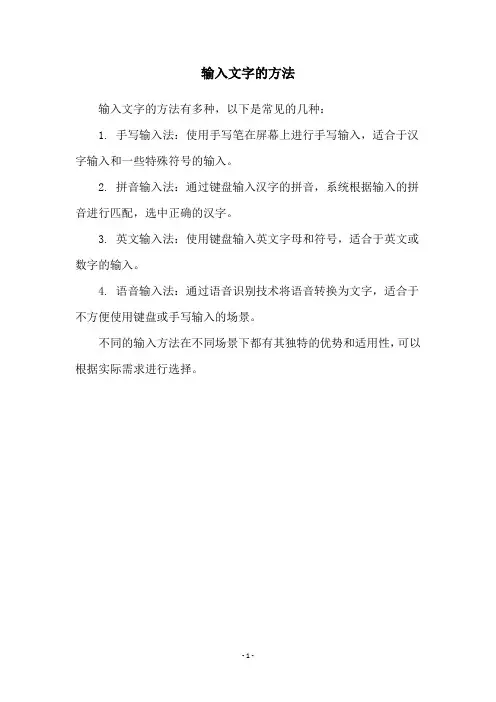 输入文字的方法

输入文字的方法有多种，以下是常见的几种：

1. 手写输入法：使用手写笔在屏幕上进行手写输入，适合于汉字输入和一些特殊符号的输入。

2. 拼音输入法：通过键盘输入汉字的拼音，系统根据输入的拼音进行匹配，选中正确的汉字。

3. 英文输入法：使用键盘输入英文字母和符号，适合于英文或数字的输入。

4. 语音输入法：通过语音识别技术将语音转换为文字，适合于不方便使用键盘或手写输入的场景。

不同的输入方法在不同场景下都有其独特的优势和适用性，可以根据实际需求进行选择。

- 1 -